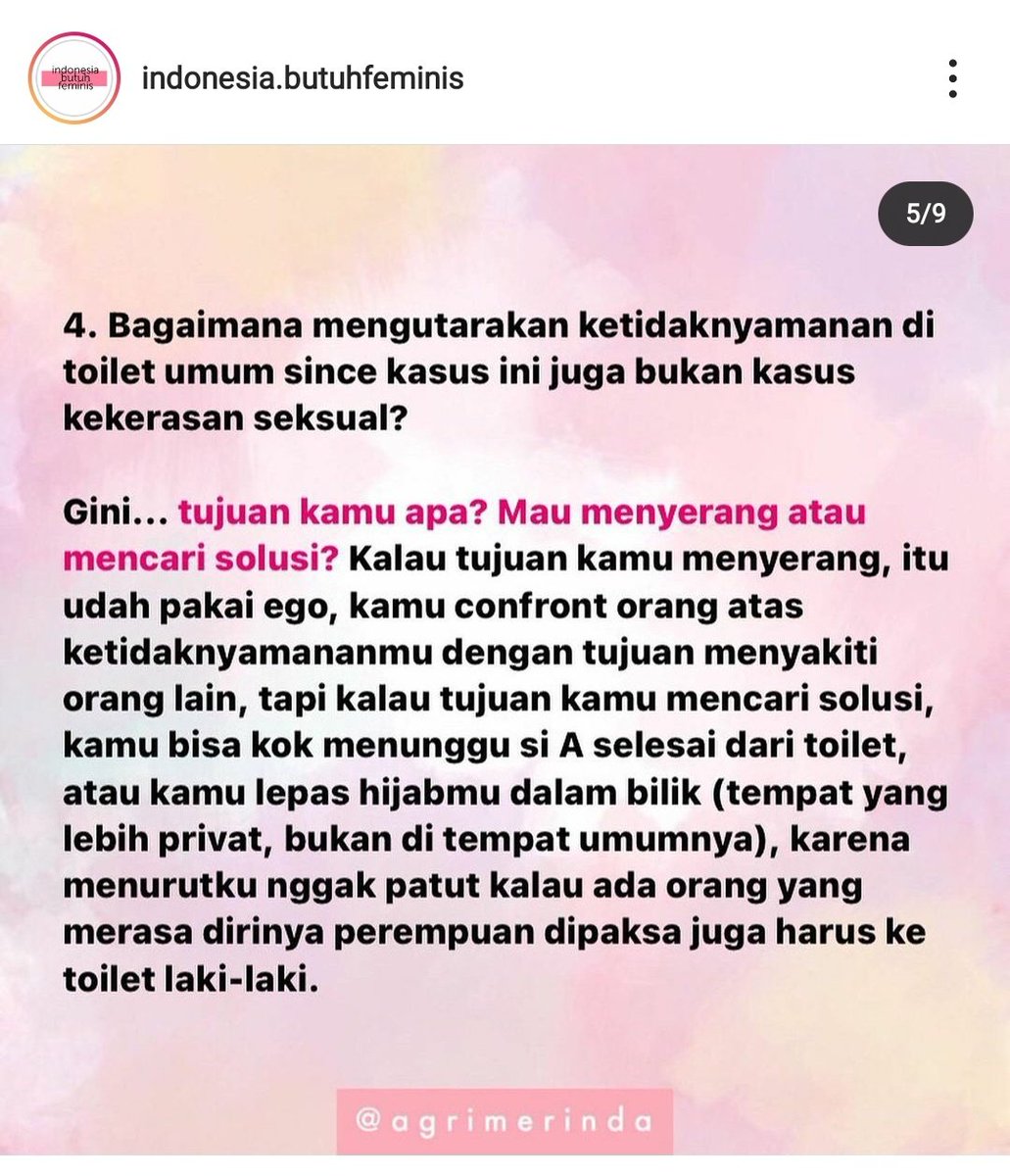 indonesia butuh feminis

indonesia.butuhfeminis

5/9

4. Bagaimana mengutarakan ketidaknyamanan di toilet umum since kasus ini juga bukan kasus kekerasan seksual?

Gini... tujuan kamu apa? Mau menyerang atau mencari solusi? Kalau tujuan kamu menyerang, itu udah pakai ego, kamu confront orang atas ketidaknyamananmu dengan tujuan menyakiti orang lain, tapi kalau tujuan kamu mencari solusi, kamu bisa kok menunggu si A selesai dari toilet, atau kamu lepas hijabmu dalam bilik (tempat yang lebih privat, bukan di tempat umumnya), karena menurutku nggak patut kalau ada orang yang merasa dirinya perempuan dipaksa juga harus ke toilet laki-laki.

@agrimerinda